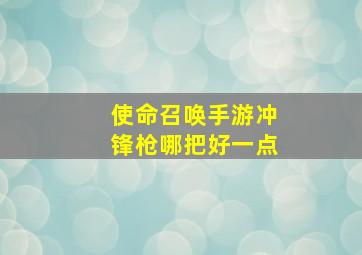 使命召唤手游冲锋枪哪把好一点